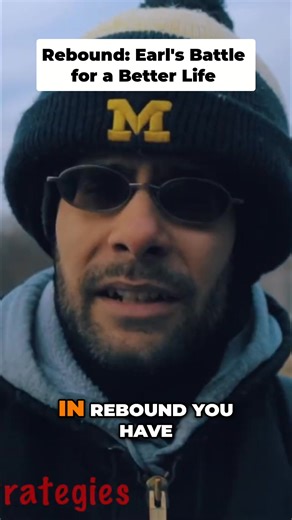 Rebound: Earl's Battle for a Better Life

M

IN REBOUND YOU HAVE

rategies